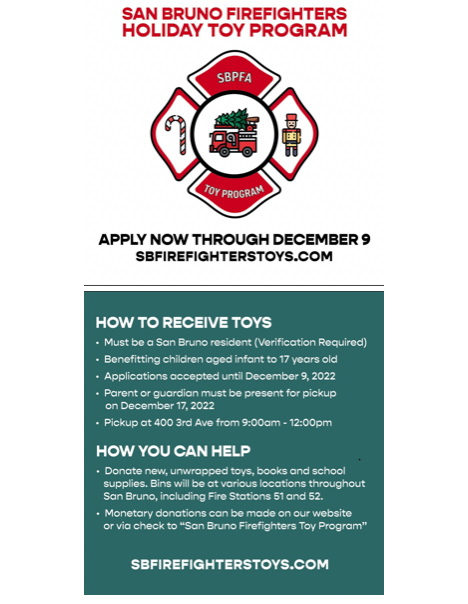 SAN BRUNO FIREFIGHTERS
HOLIDAY TOY PROGRAM

SBPFA

TOY PROGRAM

APPLY NOW THROUGH DECEMBER 9
SBFIREFIGHTERSTOYS.COM

HOW TO RECEIVE TOYS

• Must be a San Bruno resident (Verification Required)
• Benefitting children aged infant to 17 years old
• Applications accepted until December 9, 2022
• Parent or guardian must be present for pickup on December 17, 2022
• Pickup at 400 3rd Ave from 9:00am - 12:00pm

HOW YOU CAN HELP

• Donate new, unwrapped toys, books and school supplies. Bins will be at various locations throughout San Bruno, including Fire Stations 51 and 52.
• Monetary donations can be made on our website or via check to "San Bruno Firefighters Toy Program"

SBFIREFIGHTERSTOYS.COM